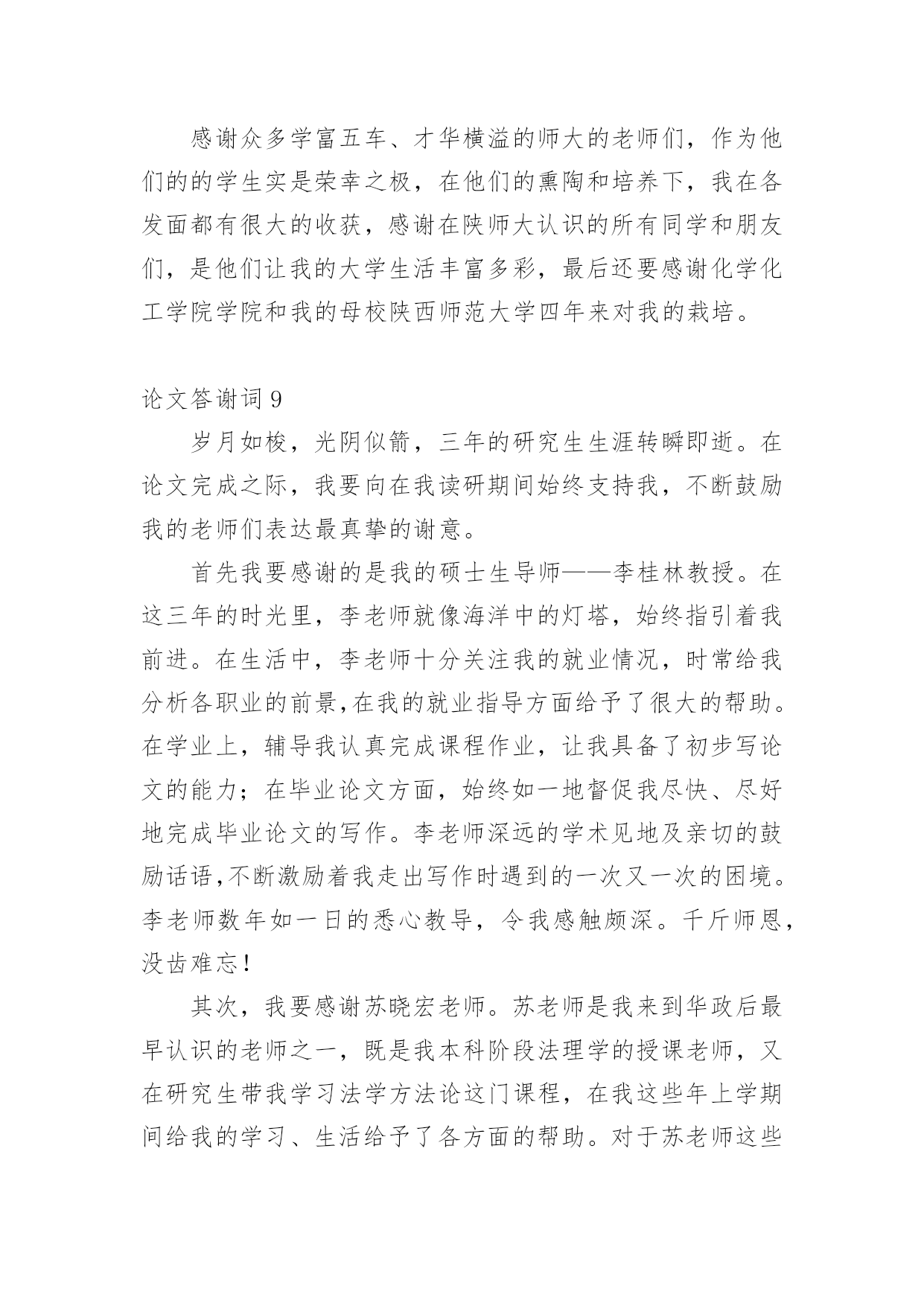 感谢众多学富五车、才华横溢的师大的老师们，作为他们的的学生实是荣幸之极，在他们的熏陶和培养下，我在各发面都有很大的收获，感谢在陕师大认识的所有同学和朋友们，是他们让我的大学生活丰富多彩，最后还要感谢化学化工学院学院和我的母校陕西师范大学四年来对我的栽培。

论文答谢词 9

岁月如梭，光阴似箭，三年的研究生生涯转瞬即逝。在论文完成之际，我要向在我读研期间始终支持我，不断鼓励我的老师们表达最真挚的谢意。

首先我要感谢的是我的硕士生导师——李桂林教授。在这三年的时光里，李老师就像海洋中的灯塔，始终指引着我前进。在生活中，李老师十分关注我的就业情况，时常给我分析各职业的前景,在我的就业指导方面给予了很大的帮助。在学业上，辅导我认真完成课程作业，让我具备了初步写论文的能力；在毕业论文方面，始终如一地督促我尽快、尽好地完成毕业论文的写作。李老师深远的学术见地及亲切的鼓励话语,不断激励着我走出写作时遇到的一次又一次的困境。李老师数年如一日的悉心教导，令我感触颇深。千斤师恩，没齿难忘！

其次，我要感谢苏晓宏老师。苏老师是我来到华政后最早认识的老师之一，既是我本科阶段法理学的授课老师，又在研究生带我学习法学方法论这门课程，在我这些年上学期间给我的学习、生活给予了各方面的帮助。对于苏老师这些